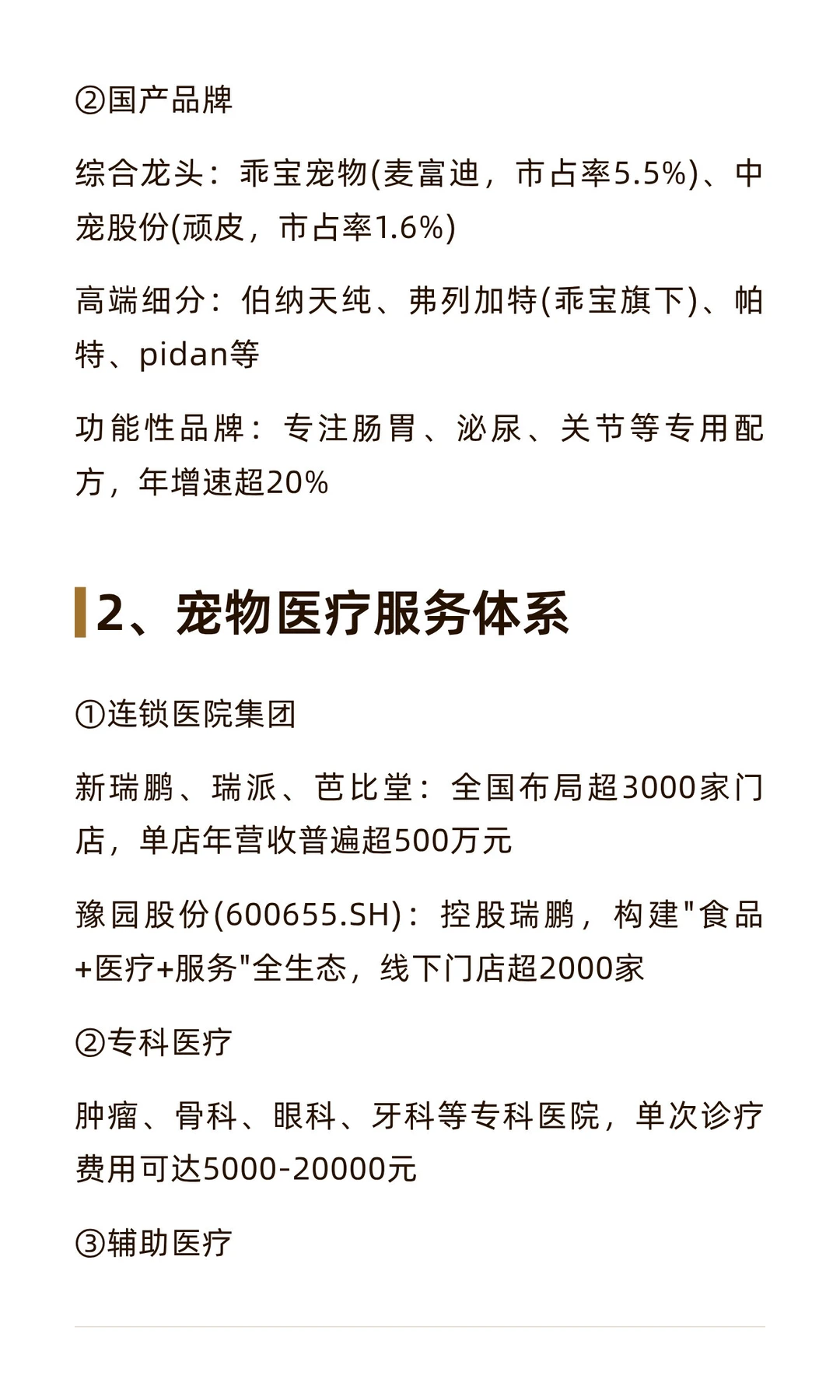 ②国产品牌

综合龙头：乖宝宠物(麦富迪，市占率5.5%)、中宠股份(顽皮，市占率1.6%)

高端细分：伯纳天纯、弗列加特(乖宝旗下)、帕特、pidan等

功能性品牌：专注肠胃、泌尿、关节等专用配方，年增速超20%

2、宠物医疗服务体系

①连锁医院集团

新瑞鹏、瑞派、芭比堂：全国布局超3000家门店，单店年营收普遍超500万元

豫园股份(600655.SH)：控股瑞鹏，构建"食品+医疗+服务"全生态，线下门店超2000家

②专科医疗

肿瘤、骨科、眼科、牙科等专科医院，单次诊疗费用可达5000-20000元

③辅助医疗